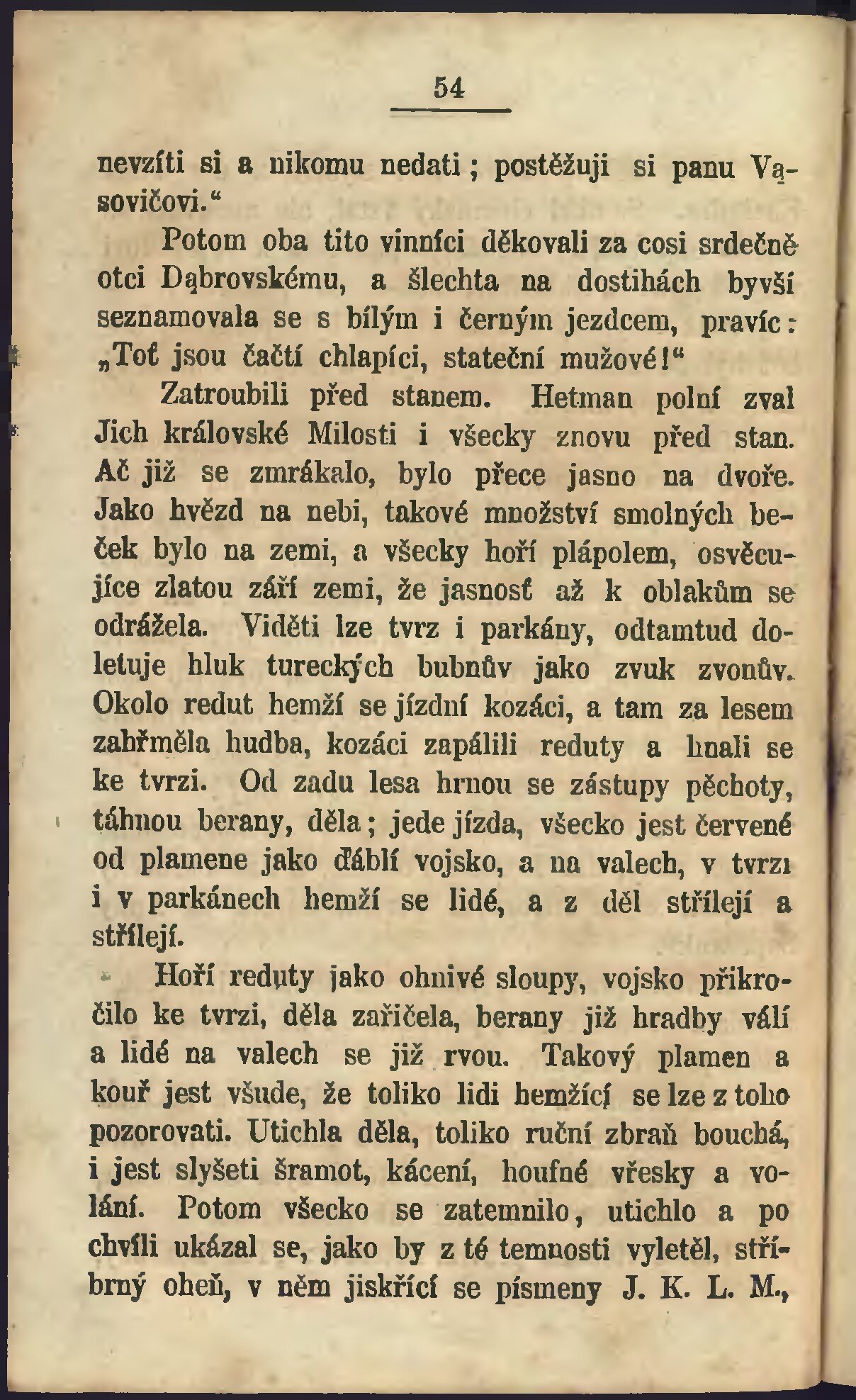 54

nevzíti si a nikomu nedati; postěžuji si panu Vąsovičovi.“

Potom oba tito vinníci děkovali za cosi srdečně otci Dąbrovskému, a šlechta na dostihách byvší seznamovala se s bílým i černým jezdcem, pravíc: „Toť jsou čačtí chlapíci, stateční mužové!“

Zatroubili před stanem. Hetman polní zval Jich královské Milosti i všecky znovu před stan. Ač již se zmrákalo, bylo přece jasno na dvoře. Jako hvězd na nebi, takové množství smolných beček bylo na zemi, a všecky hoří plápolem, osvěcujíce zlatou září zemi, že jasnosť až k oblakům se odrážela. Viděti lze tvrz i parkány, odtamtud doletuje hluk tureckých bubnův jako zvuk zvonův. Okolo redut hemží se jízdní kozáci, a tam za lesem zahřměla hudba, kozáci zapálili reduty a hnali se ke tvrzi. Od zadu lesa hrnou se zástupy pěchoty, táhnou berany, děla; jede jízda, všecko jest červené od plamene jako ďáblí vojsko, a na valech, v tvrzi i v parkánech hemží se lidé, a z děl střílejí a střílejí.

Hoří reduty jako ohnivé sloupy, vojsko přikročilo ke tvrzi, děla zařičela, berany již hradby válí a lidé na valech se již rvou. Takový plamen a kouř jest všude, že toliko lidi hemžící se lze z toho pozorovati. Utichla děla, toliko ruční zbraň bouchá, i jest slyšeti šramot, kácení, houfné vřesky a volání. Potom všecko se zatemnilo, utichlo a po chvíli ukázal se, jako by z té temnosti vyletěl, stříbrný oheň, v něm jiskřící se písmeny J. K. L. M.,